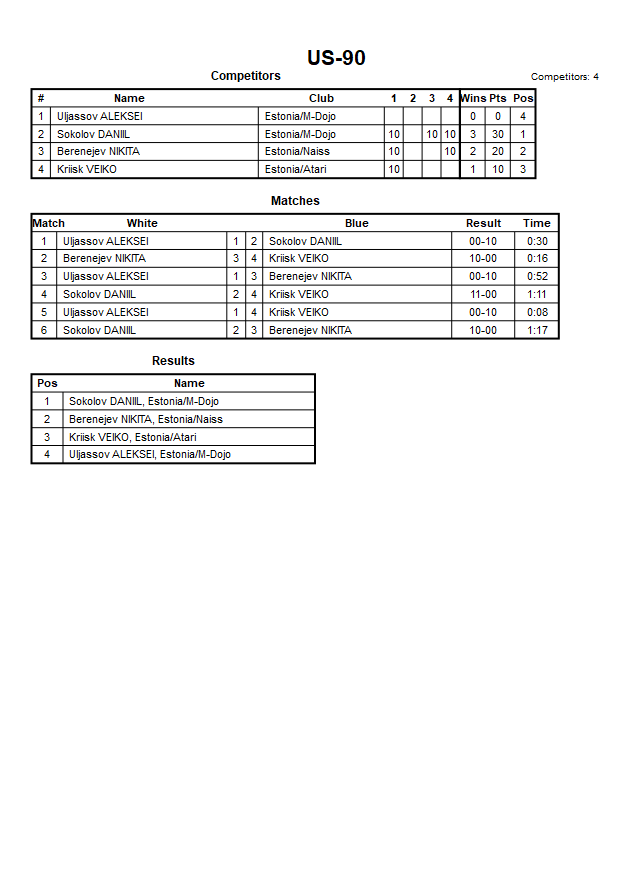 US-90

Competitors

Competitors: 4

| # | Name | Club | 1 | 2 | 3 | 4 | Wins | Pts | Pos |
|---|---|---|---|---|---|---|---|---|---|
| 1 | Uljassov ALEKSEI | Estonia/M-Dojo | | | | | 0 | 0 | 4 |
| 2 | Sokolov DANIIL | Estonia/M-Dojo | 10 | | 10 | 10 | 3 | 30 | 1 |
| 3 | Berenejev NIKITA | Estonia/Naiss | 10 | | | 10 | 2 | 20 | 2 |
| 4 | Kriisk VEIKO | Estonia/Atari | 10 | | | | 1 | 10 | 3 |

Matches

| Match | White | | | Blue | Result | Time |
|---|---|---|---|---|---|---|
| 1 | Uljassov ALEKSEI | 1 | 2 | Sokolov DANIIL | 00-10 | 0:30 |
| 2 | Berenejev NIKITA | 3 | 4 | Kriisk VEIKO | 10-00 | 0:16 |
| 3 | Uljassov ALEKSEI | 1 | 3 | Berenejev NIKITA | 00-10 | 0:52 |
| 4 | Sokolov DANIIL | 2 | 4 | Kriisk VEIKO | 11-00 | 1:11 |
| 5 | Uljassov ALEKSEI | 1 | 4 | Kriisk VEIKO | 00-10 | 0:08 |
| 6 | Sokolov DANIIL | 2 | 3 | Berenejev NIKITA | 10-00 | 1:17 |

Results

| Pos | Name |
|---|---|
| 1 | Sokolov DANIIL, Estonia/M-Dojo |
| 2 | Berenejev NIKITA, Estonia/Naiss |
| 3 | Kriisk VEIKO, Estonia/Atari |
| 4 | Uljassov ALEKSEI, Estonia/M-Dojo |